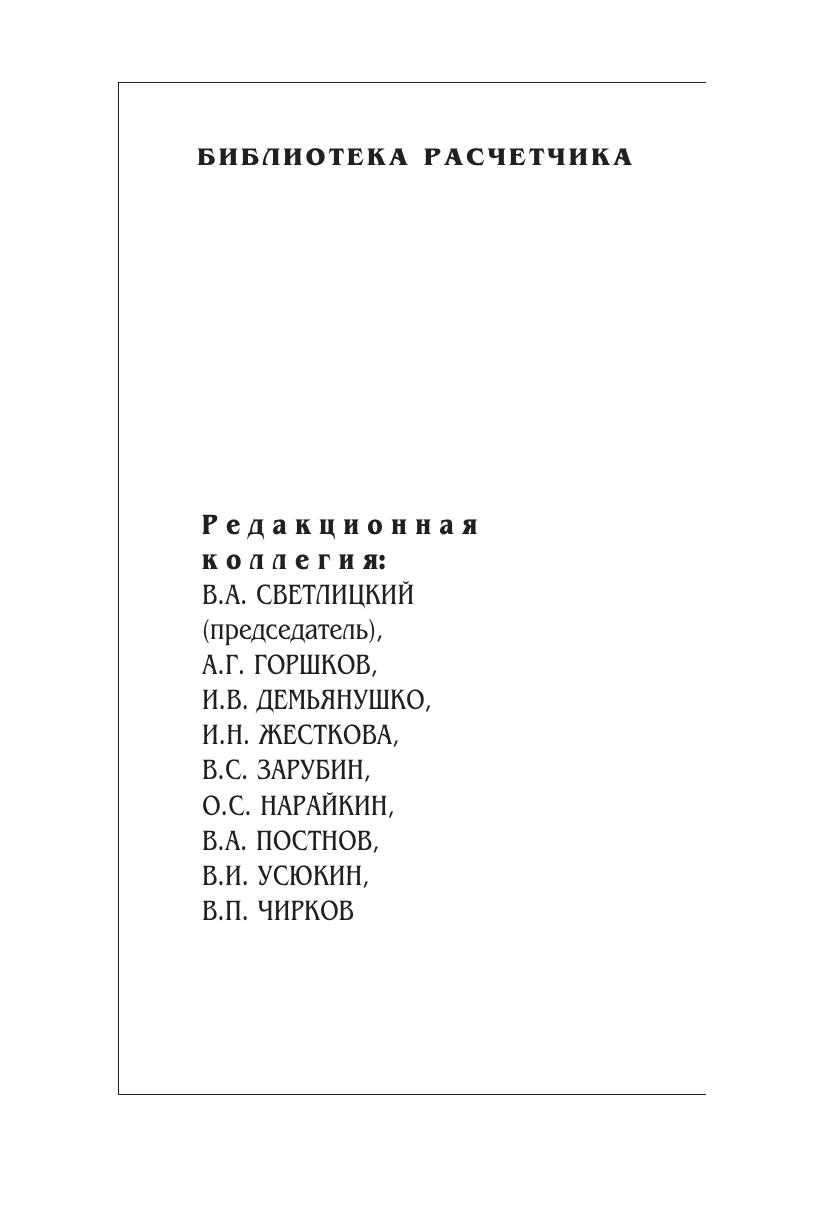 БИБЛИОТЕКА РАСЧЕТЧИКА

Редакционная коллегия:
В.А. СВЕТЛИЦКИЙ (председатель),
А.Г. ГОРШКОВ,
И.В. ДЕМЬЯНУШКО,
И.Н. ЖЕСТКОВА,
В.С. ЗАРУБИН,
О.С. НАРАЙКИН,
В.А. ПОСТНОВ,
В.И. УСЮКИН,
В.П. ЧИРКОВ